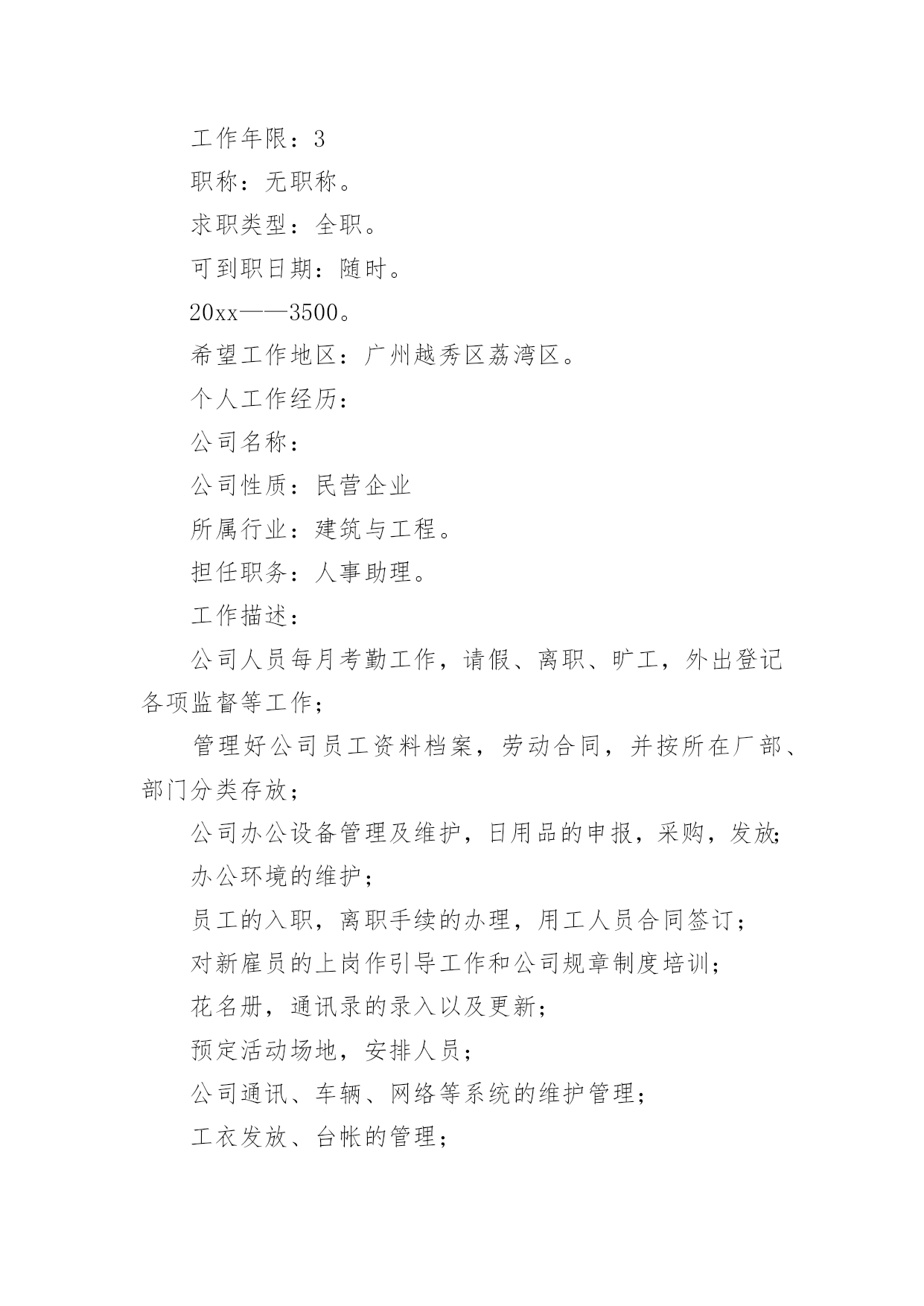 工作年限：3

职称：无职称。

求职类型：全职。

可到职日期：随时。

20xx——3500。

希望工作地区：广州越秀区荔湾区。

个人工作经历：

公司名称：

公司性质：民营企业

所属行业：建筑与工程。

担任职务：人事助理。

工作描述：

公司人员每月考勤工作，请假、离职、旷工，外出登记各项监督等工作；

管理好公司员工资料档案，劳动合同，并按所在厂部、部门分类存放；

公司办公设备管理及维护，日用品的申报，采购，发放;

办公环境的维护；

员工的入职，离职手续的办理，用工人员合同签订；

对新雇员的上岗作引导工作和公司规章制度培训；

花名册，通讯录的录入以及更新；

预定活动场地，安排人员；

公司通讯、车辆、网络等系统的维护管理；

工衣发放、台帐的管理；